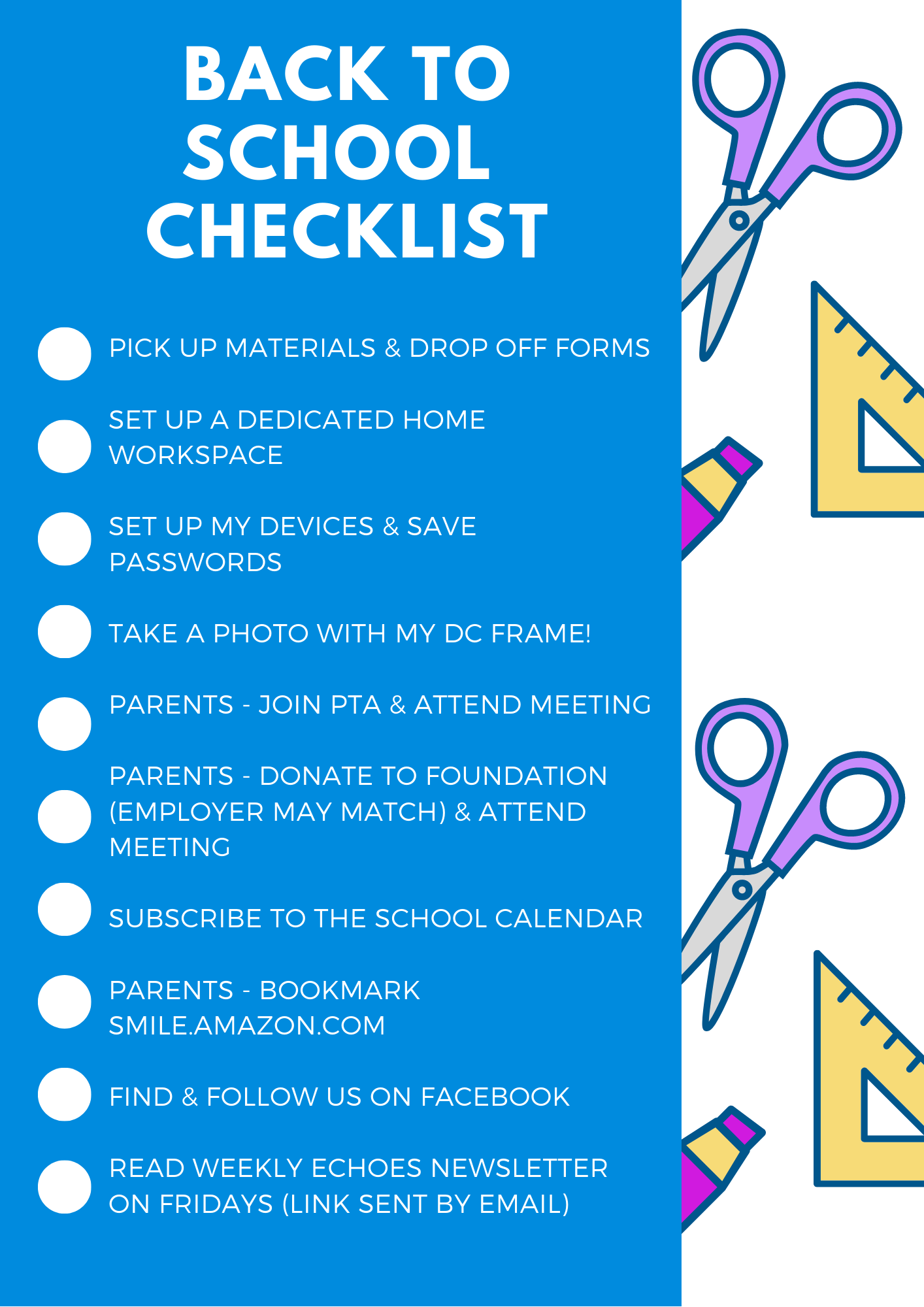 BACK TO SCHOOL CHECKLIST

PICK UP MATERIALS & DROP OFF FORMS

SET UP A DEDICATED HOME WORKSPACE

SET UP MY DEVICES & SAVE PASSWORDS

TAKE A PHOTO WITH MY DC FRAME!

PARENTS - JOIN PTA & ATTEND MEETING

PARENTS - DONATE TO FOUNDATION (EMPLOYER MAY MATCH) & ATTEND MEETING

SUBSCRIBE TO THE SCHOOL CALENDAR

PARENTS - BOOKMARK SMILE.AMAZON.COM

FIND & FOLLOW US ON FACEBOOK

READ WEEKLY ECHOES NEWSLETTER ON FRIDAYS (LINK SENT BY EMAIL)